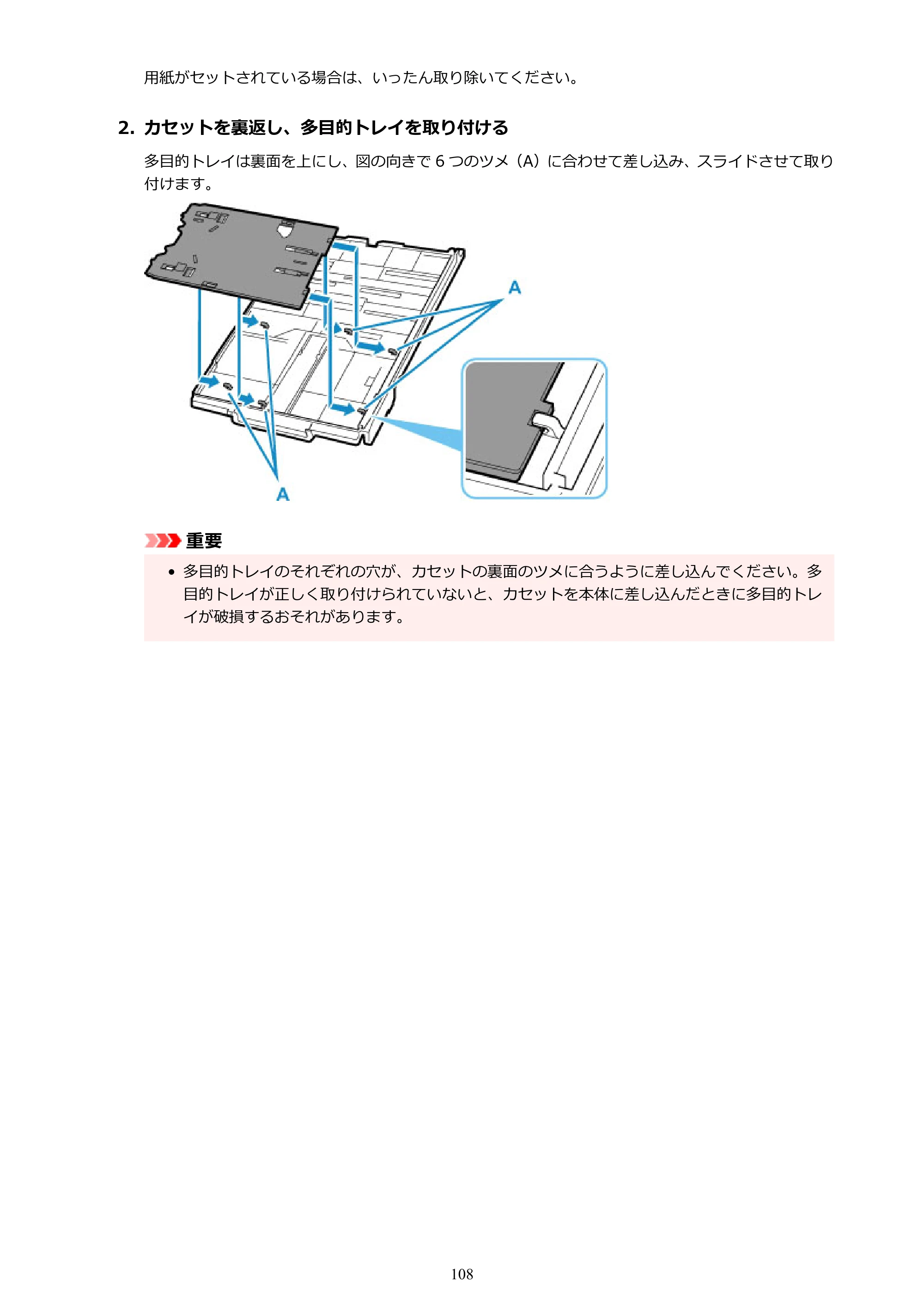 用紙がセットされている場合は、いったん取り除いてください。

2. カセットを裏返し、多目的トレイを取り付ける

多目的トレイは裏面を上にし、図の向きで6つのツメ（A）に合わせて差し込み、スライドさせて取り付けます。

A

A

重要

• 多目的トレイのそれぞれの穴が、カセットの裏面のツメに合うように差し込んでください。多目的トレイが正しく取り付けられていないと、カセットを本体に差し込んだときに多目的トレイが破損するおそれがあります。

108